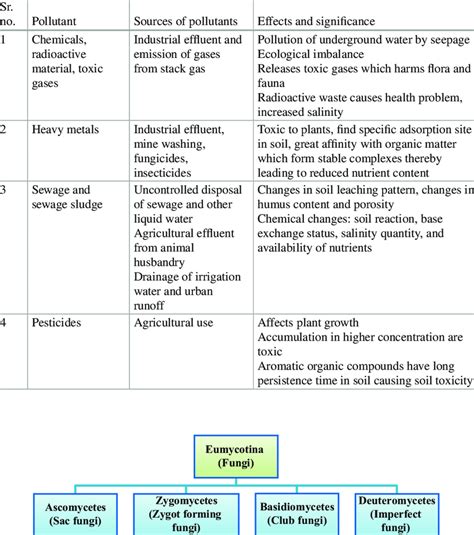 | Sr. no. | Pollutant | Sources of pollutants | Effects and significance |
|---|---|---|---|
| 1 | Chemicals, radioactive material, toxic gases | Industrial effluent and emission of gases from stack gas | Pollution of underground water by seepage Ecological imbalance Releases toxic gases which harms flora and fauna Radioactive waste causes health problem, increased salinity |
| 2 | Heavy metals | Industrial effluent, mine washing, fungicides, insecticides | Toxic to plants, find specific adsorption site in soil, great affinity with organic matter which form stable complexes thereby leading to reduced nutrient content |
| 3 | Sewage and sewage sludge | Uncontrolled disposal of sewage and other liquid water Agricultural effluent from animal husbandry Drainage of irrigation water and urban runoff | Changes in soil leaching pattern, changes in humus content and porosity Chemical changes: soil reaction, base exchange status, salinity quantity, and availability of nutrients |
| 4 | Pesticides | Agricultural use | Affects plant growth Accumulation in higher concentration are toxic Aromatic organic compounds have long persistence time in soil causing soil toxicity |

Eumycotina (Fungi)

Ascomycetes (Sac fungi)

Zygomycetes (Zygot forming fungi)

Basidiomycetes (Club fungi)

Deuteromycetes (Imperfect fungi)